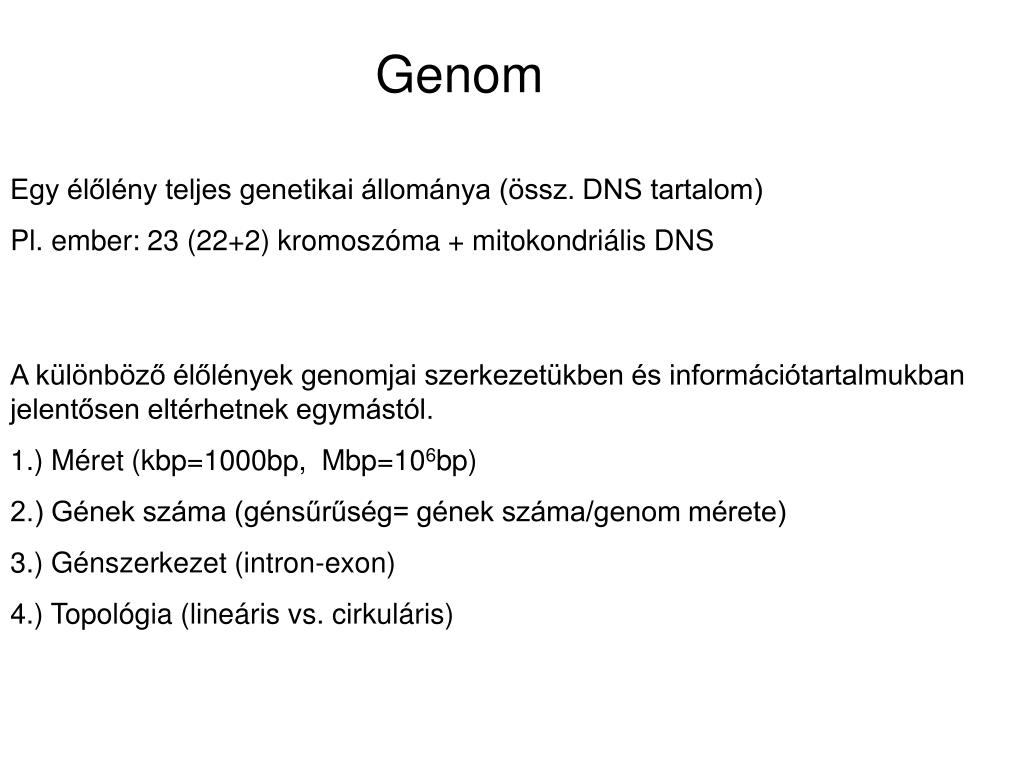 Genom

Egy élőlény teljes genetikai állománya (össz. DNS tartalom)

Pl. ember: 23 (22+2) kromoszóma + mitokondriális DNS

A különböző élőlények genomjai szerkezetükben és információtartalmukban jelentősen eltérhetnek egymástól.

1.) Méret (kbp=1000bp, Mbp=$10^6$bp)

2.) Gének száma (génsűrűség= gének száma/genom mérete)

3.) Génszerkezet (intron-exon)

4.) Topológia (lineáris vs. cirkuláris)